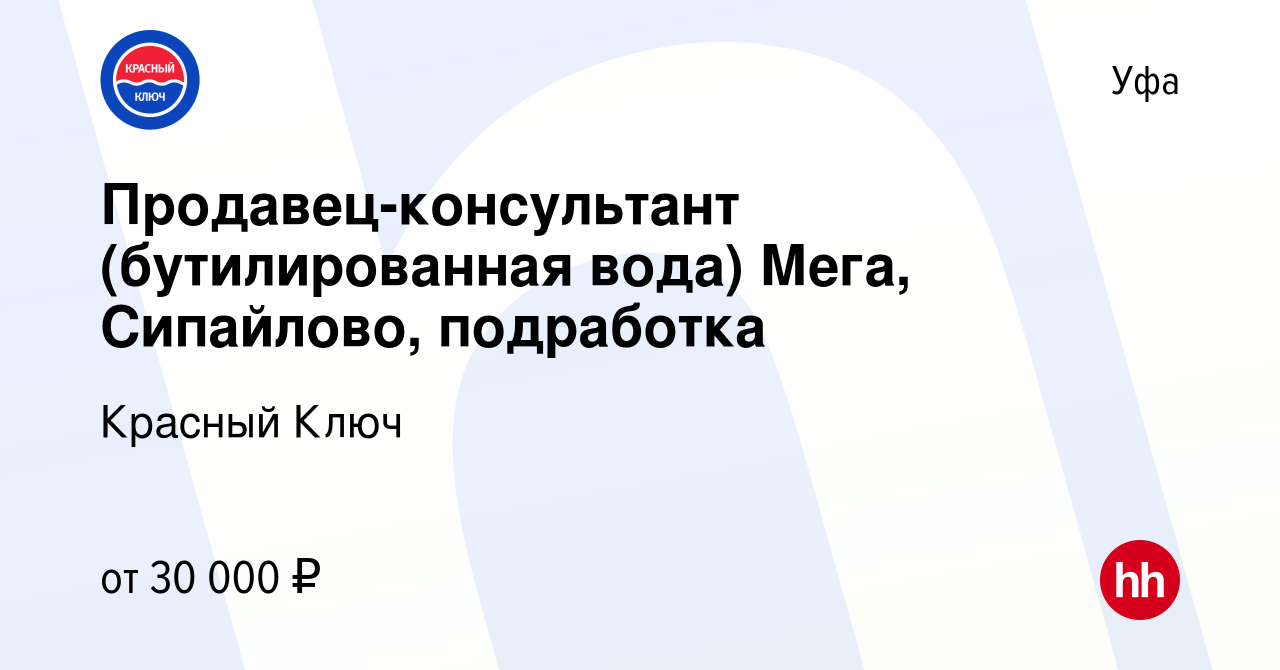 КРАСНЫЙ КЛЮЧ

Уфа

Продавец-консультант (бутилированная вода) Мега, Сипайлово, подработка

Красный Ключ

от 30 000 ₽

hh